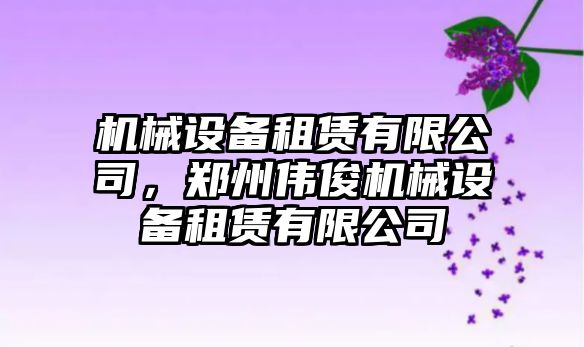 机械设备租赁有限公司，郑州伟俊机械设备租赁有限公司